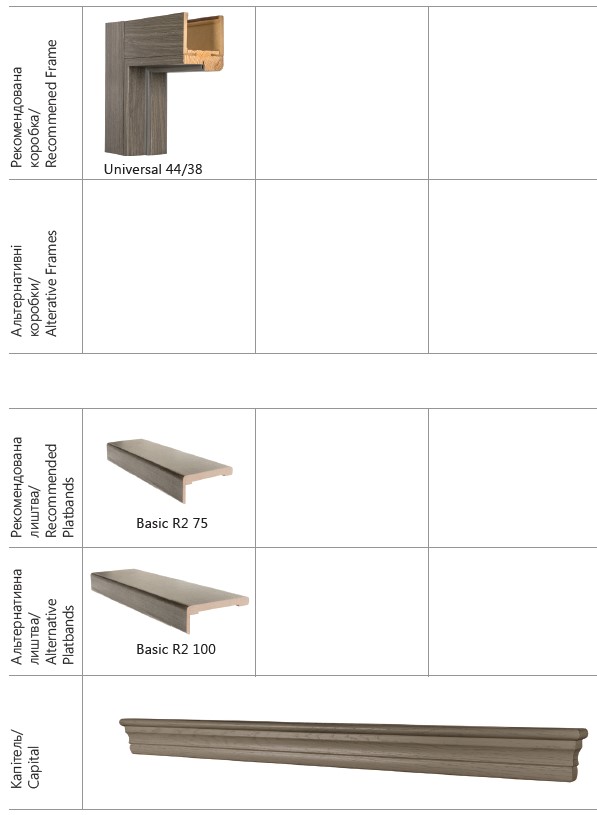 | Рекомендована коробка/ Recommened Frame | Universal 44/38 | | |
|---|---|---|---|
| Альтернативні коробки/ Alterative Frames | | | |

| Рекомендована лиштва/ Recommended Platbands | Basic R2 75 | | |
|---|---|---|---|
| Альтернативна лиштва/ Alternative Platbands | Basic R2 100 | | |
| Капітель/ Capital | | | |